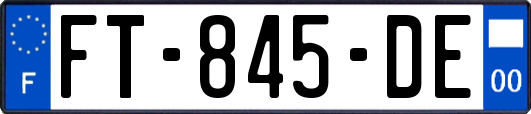 F

FT-845-DE

00